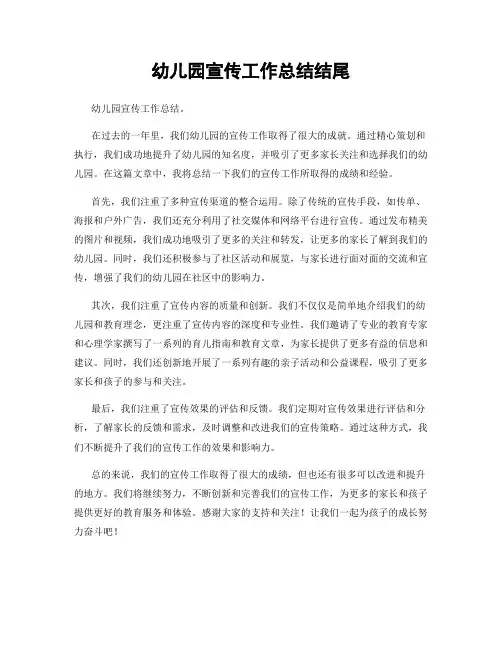 幼儿园宣传工作总结结尾

幼儿园宣传工作总结。

在过去的一年里，我们幼儿园的宣传工作取得了很大的成就。通过精心策划和执行，我们成功地提升了幼儿园的知名度，并吸引了更多家长关注和选择我们的幼儿园。在这篇文章中，我将总结一下我们的宣传工作所取得的成绩和经验。

首先，我们注重了多种宣传渠道的整合运用。除了传统的宣传手段，如传单、海报和户外广告，我们还充分利用了社交媒体和网络平台进行宣传。通过发布精美的图片和视频，我们成功地吸引了更多的关注和转发，让更多的家长了解到我们的幼儿园。同时，我们还积极参与了社区活动和展览，与家长进行面对面的交流和宣传，增强了我们的幼儿园在社区中的影响力。

其次，我们注重了宣传内容的质量和创新。我们不仅仅是简单地介绍我们的幼儿园和教育理念，更注重了宣传内容的深度和专业性。我们邀请了专业的教育专家和心理学家撰写了一系列的育儿指南和教育文章，为家长提供了更多有益的信息和建议。同时，我们还创新地开展了一系列有趣的亲子活动和公益课程，吸引了更多家长和孩子的参与和关注。

最后，我们注重了宣传效果的评估和反馈。我们定期对宣传效果进行评估和分析，了解家长的反馈和需求，及时调整和改进我们的宣传策略。通过这种方式，我们不断提升了我们的宣传工作的效果和影响力。

总的来说，我们的宣传工作取得了很大的成绩，但也还有很多可以改进和提升的地方。我们将继续努力，不断创新和完善我们的宣传工作，为更多的家长和孩子提供更好的教育服务和体验。感谢大家的支持和关注！让我们一起为孩子的成长努力奋斗吧！